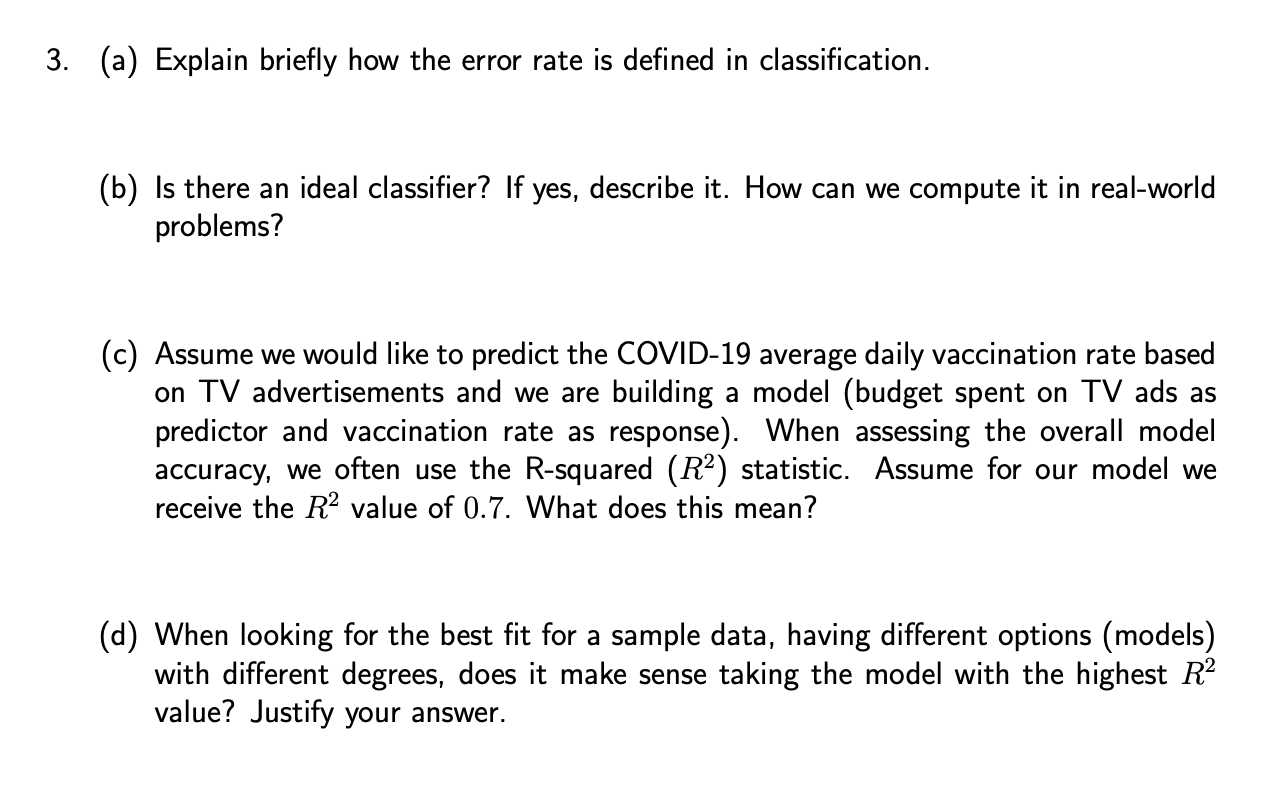 3. (a) Explain briefly how the error rate is defined in classification.

(b) Is there an ideal classifier? If yes, describe it. How can we compute it in real-world problems?

(c) Assume we would like to predict the COVID-19 average daily vaccination rate based on TV advertisements and we are building a model (budget spent on TV ads as predictor and vaccination rate as response). When assessing the overall model accuracy, we often use the R-squared ($R^2$) statistic. Assume for our model we receive the $R^2$ value of $0.7$. What does this mean?

(d) When looking for the best fit for a sample data, having different options (models) with different degrees, does it make sense taking the model with the highest $R^2$ value? Justify your answer.